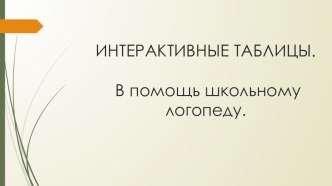 ИНТЕРАКТИВНЫЕ ТАБЛИЦЫ.

В помощь школьному логопеду.